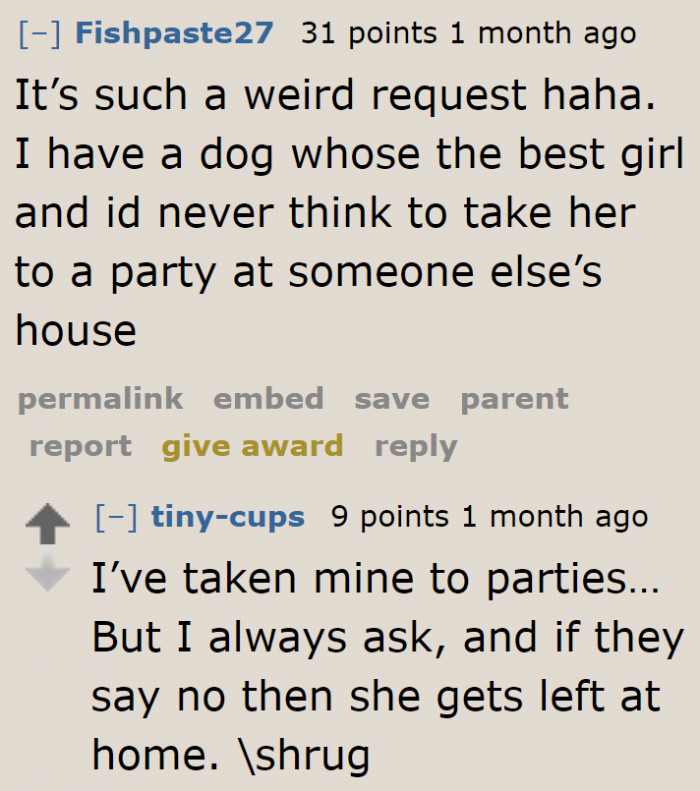 [–] Fishpaste27 31 points 1 month ago

It’s such a weird request haha. I have a dog whose the best girl and id never think to take her to a party at someone else’s house

permalink embed save parent report give award reply

[–] tiny-cups 9 points 1 month ago

I’ve taken mine to parties… But I always ask, and if they say no then she gets left at home. \shrug